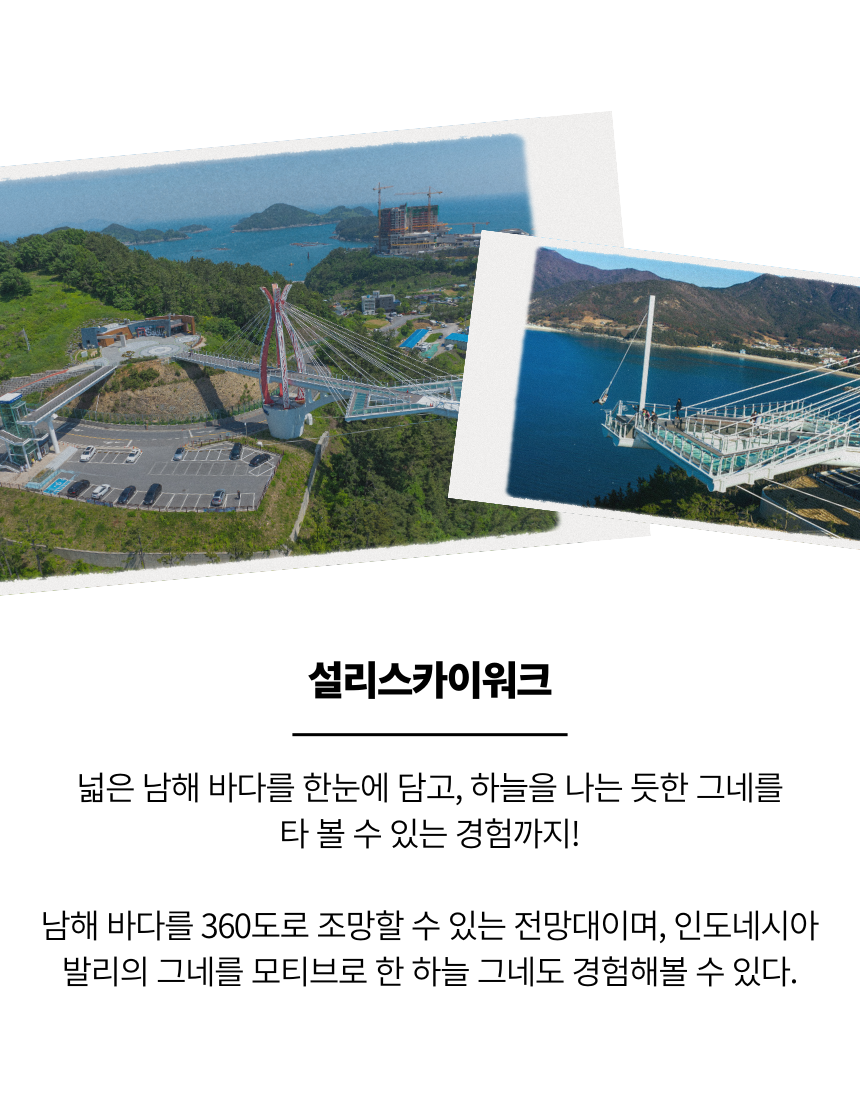 설리스카이워크

넓은 남해 바다를 한눈에 담고, 하늘을 나는 듯한 그네를 타 볼 수 있는 경험까지!

남해 바다를 360도로 조망할 수 있는 전망대이며, 인도네시아 발리의 그네를 모티브로 한 하늘 그네도 경험해볼 수 있다.